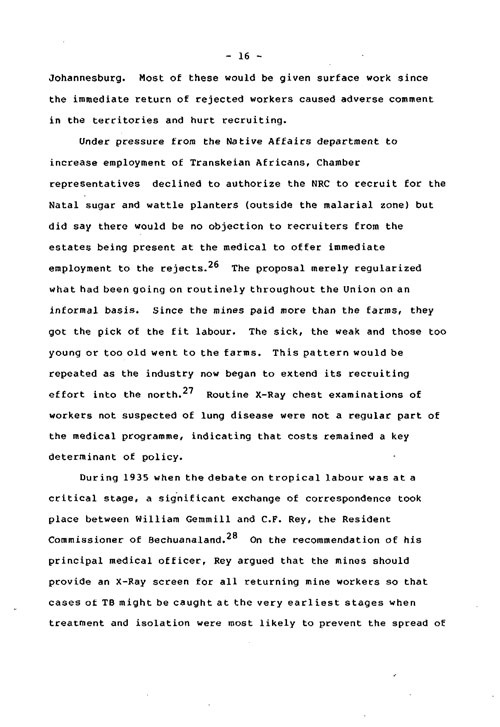 - 16 -

Johannesburg. Most of these would be given surface work since the immediate return of rejected workers caused adverse comment in the territories and hurt recruiting.

Under pressure from the Native Affairs department to increase employment of Transkeian Africans, Chamber representatives declined to authorize the NRC to recruit for the Natal sugar and wattle planters (outside the malarial zone) but did say there would be no objection to recruiters from the estates being present at the medical to offer immediate employment to the rejects.$^{26}$ The proposal merely regularized what had been going on routinely throughout the Union on an informal basis. Since the mines paid more than the farms, they got the pick of the fit labour. The sick, the weak and those too young or too old went to the farms. This pattern would be repeated as the industry now began to extend its recruiting effort into the north.$^{27}$ Routine X-Ray chest examinations of workers not suspected of lung disease were not a regular part of the medical programme, indicating that costs remained a key determinant of policy.

During 1935 when the debate on tropical labour was at a critical stage, a significant exchange of correspondence took place between William Gemmill and C.F. Rey, the Resident Commissioner of Bechuanaland.$^{28}$ On the recommendation of his principal medical officer, Rey argued that the mines should provide an X-Ray screen for all returning mine workers so that cases of TB might be caught at the very earliest stages when treatment and isolation were most likely to prevent the spread of